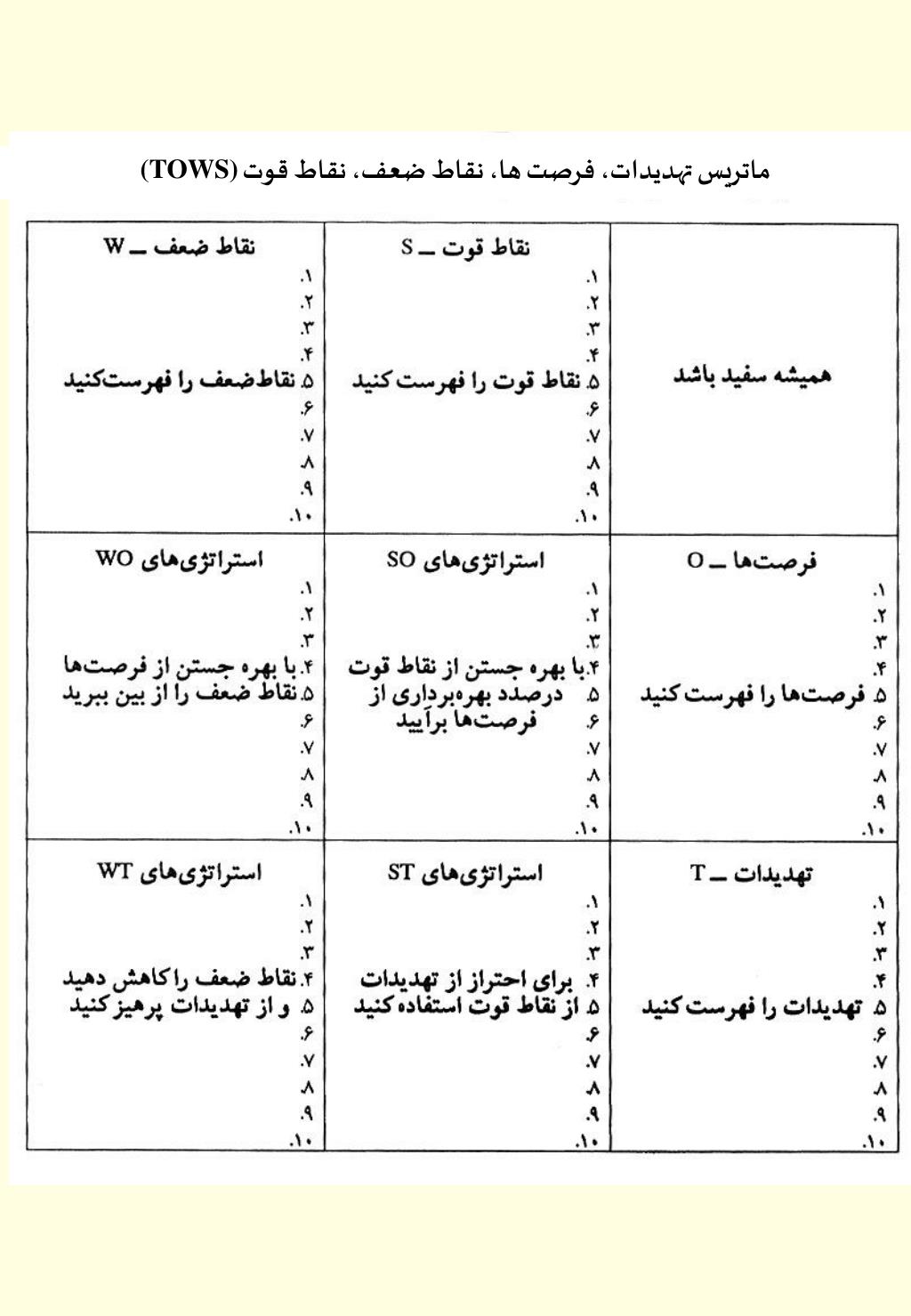 ماتریس تهدیدات، فرصت ها، نقاط ضعف، نقاط قوت (TOWS)

| همیشه سفید باشد | نقاط قوت ــ S<br>۱.<br>۲.<br>۳.<br>۴.<br>۵. نقاط قوت را فهرست کنید<br>۶.<br>۷.<br>۸.<br>۹.<br>۱۰. | نقاط ضعف ــ W<br>۱.<br>۲.<br>۳.<br>۴.<br>۵. نقاط ضعف را فهرست کنید<br>۶.<br>۷.<br>۸.<br>۹.<br>۱۰. |
|---|---|---|
| فرصت‌ها ــ O<br>۱.<br>۲.<br>۳.<br>۴.<br>۵. فرصت‌ها را فهرست کنید<br>۶.<br>۷.<br>۸.<br>۹.<br>۱۰. | استراتژی‌های SO<br>۱.<br>۲.<br>۳.<br>۴. با بهره جستن از نقاط قوت<br>۵. درصدد بهره‌برداری از<br>۶. فرصت‌ها برآیید<br>۷.<br>۸.<br>۹.<br>۱۰. | استراتژی‌های WO<br>۱.<br>۲.<br>۳.<br>۴. با بهره جستن از فرصت‌ها<br>۵. نقاط ضعف را از بین ببرید<br>۶.<br>۷.<br>۸.<br>۹.<br>۱۰. |
| تهدیدات ــ T<br>۱.<br>۲.<br>۳.<br>۴.<br>۵. تهدیدات را فهرست کنید<br>۶.<br>۷.<br>۸.<br>۹.<br>۱۰. | استراتژی‌های ST<br>۱.<br>۲.<br>۳.<br>۴. برای احتراز از تهدیدات<br>۵. از نقاط قوت استفاده کنید<br>۶.<br>۷.<br>۸.<br>۹.<br>۱۰. | استراتژی‌های WT<br>۱.<br>۲.<br>۳.<br>۴. نقاط ضعف را کاهش دهید<br>۵. و از تهدیدات پرهیز کنید<br>۶.<br>۷.<br>۸.<br>۹.<br>۱۰. |